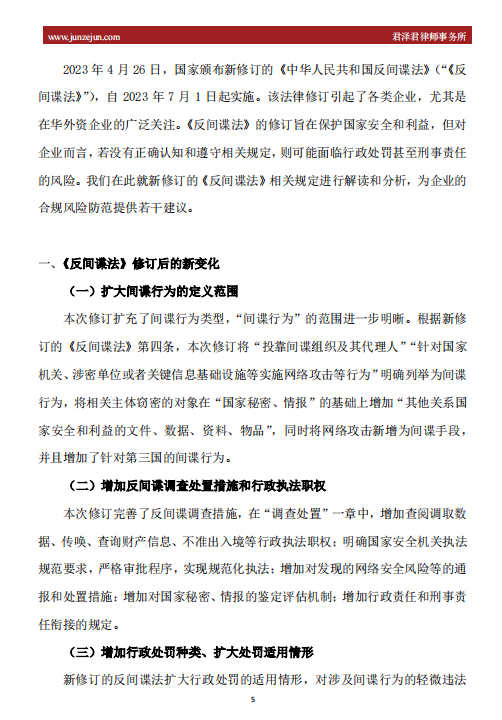 www.junzejun.com 君泽君律师事务所

2023 年 4 月 26 日，国家颁布新修订的《中华人民共和国反间谍法》（“《反间谍法》”），自 2023 年 7 月 1 日起实施。该法律修订引起了各类企业，尤其是在华外资企业的广泛关注。《反间谍法》的修订旨在保护国家安全和利益，但对企业而言，若没有正确认知和遵守相关规定，则可能面临行政处罚甚至刑事责任的风险。我们在此就新修订的《反间谍法》相关规定进行解读和分析，为企业的合规风险防范提供若干建议。

一、《反间谍法》修订后的新变化

（一）扩大间谍行为的定义范围

本次修订扩充了间谍行为类型，“间谍行为”的范围进一步明晰。根据新修订的《反间谍法》第四条，本次修订将“投靠间谍组织及其代理人”“针对国家机关、涉密单位或者关键信息基础设施等实施网络攻击等行为”明确列举为间谍行为，将相关主体窃密的对象在“国家秘密、情报”的基础上增加“其他关系国家安全和利益的文件、数据、资料、物品”，同时将网络攻击新增为间谍手段，并且增加了针对第三国的间谍行为。

（二）增加反间谍调查处置措施和行政执法职权

本次修订完善了反间谍调查措施，在“调查处置”一章中，增加查阅调取数据、传唤、查询财产信息、不准出入境等行政执法职权；明确国家安全机关执法规范要求，严格审批程序，实现规范化执法；增加对发现的网络安全风险等的通报和处置措施；增加对国家秘密、情报的鉴定评估机制；增加行政责任和刑事责任衔接的规定。

（三）增加行政处罚种类、扩大处罚适用情形

新修订的反间谍法扩大行政处罚的适用情形，对涉及间谍行为的轻微违法

5